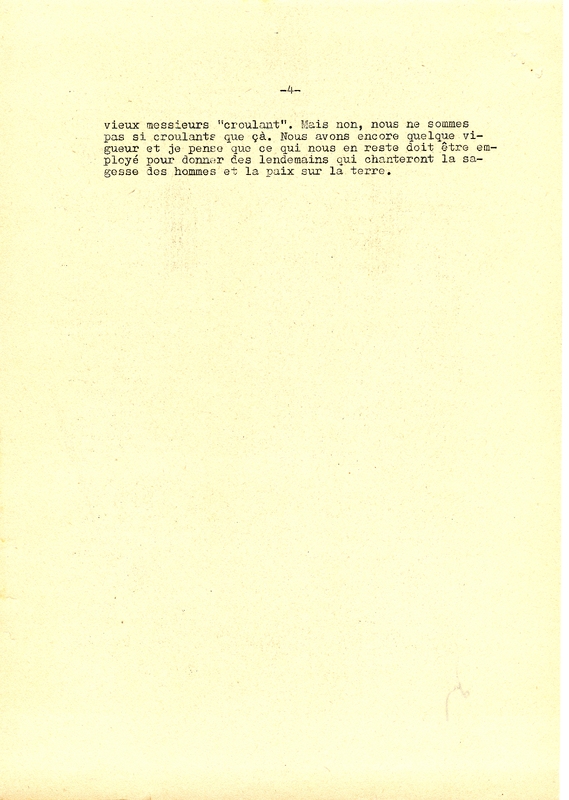 -4-

vieux messieurs "croulant". Mais non, nous ne sommes pas si croulants que çà. Nous avons encore quelque vigueur et je pense que ce qui nous en reste doit être employé pour donner des lendemains qui chanteront la sagesse des hommes et la paix sur la terre.